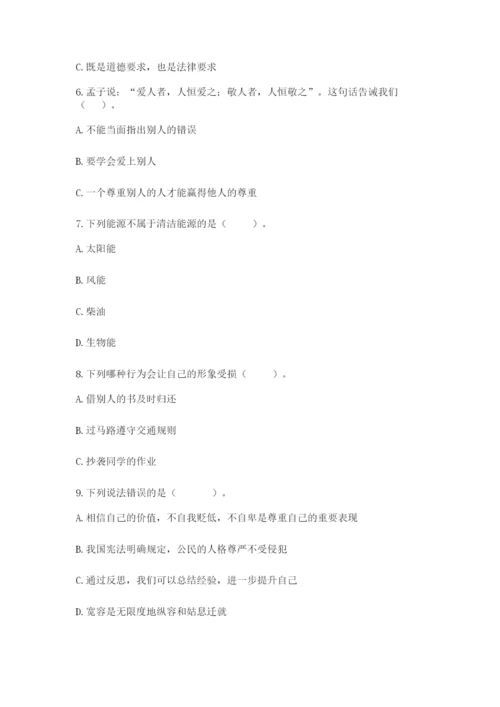 C. 既是道德要求，也是法律要求

6. 孟子说：“爱人者，人恒爱之；敬人者，人恒敬之”。这句话告诫我们（　）。

A. 不能当面指出别人的错误

B. 要学会爱上别人

C. 一个尊重别人的人才能赢得他人的尊重

7. 下列能源不属于清洁能源的是（　　）。

A. 太阳能

B. 风能

C. 柴油

D. 生物能

8. 下列哪种行为会让自己的形象受损（　　）。

A. 借别人的书及时归还

B. 过马路遵守交通规则

C. 抄袭同学的作业

9. 下列说法错误的是（　　）。

A. 相信自己的价值，不自我贬低，不自卑是尊重自己的重要表现

B. 我国宪法明确规定，公民的人格尊严不受侵犯

C. 通过反思，我们可以总结经验，进一步提升自己

D. 宽容是无限度地纵容和姑息迁就